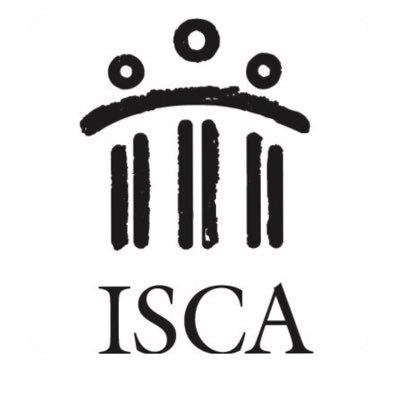 ISCA